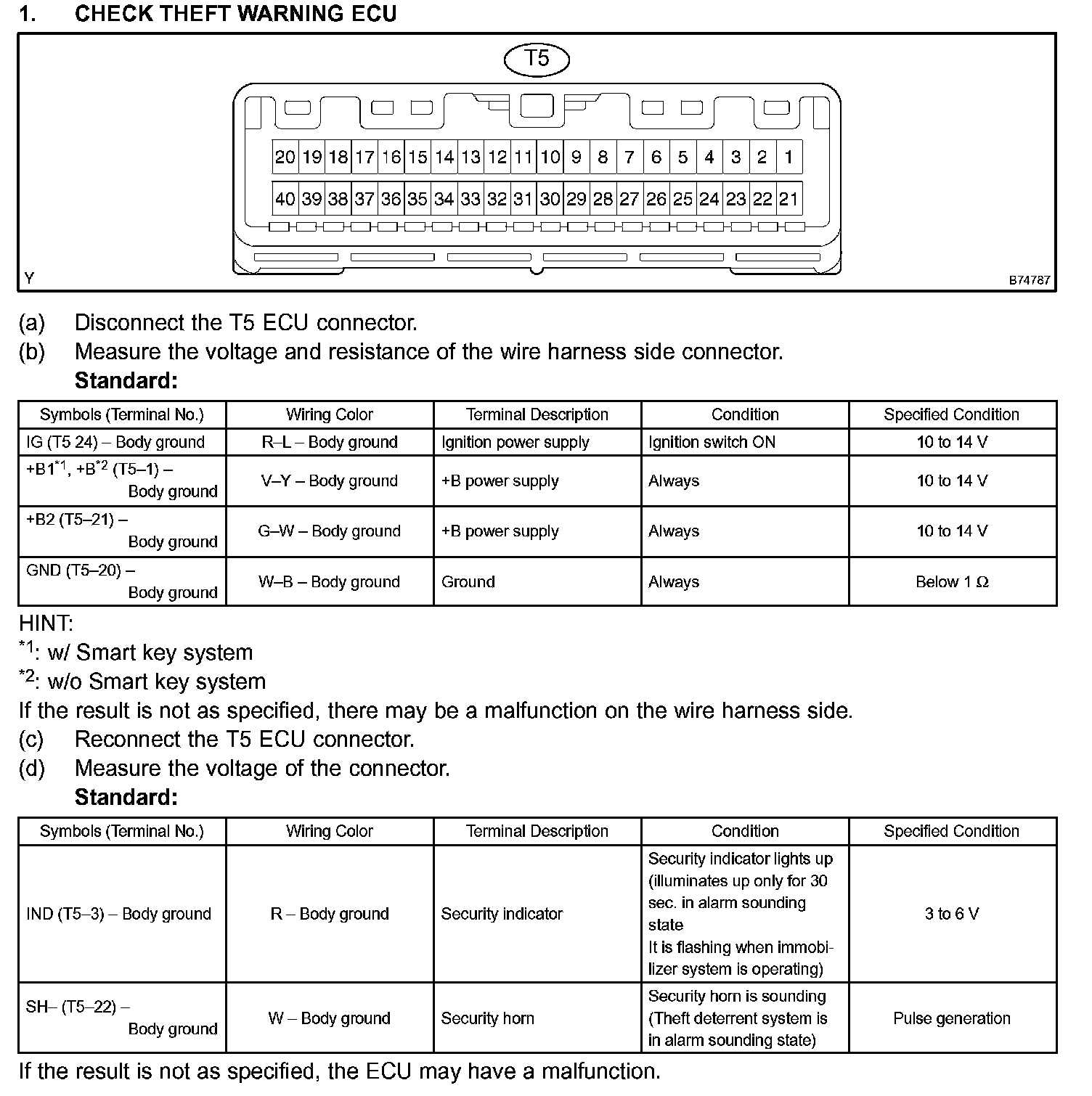 1. CHECK THEFT WARNING ECU

T5

20 19 18 17 16 15 14 13 12 11 10 9 8 7 6 5 4 3 2 1

40 39 38 37 36 35 34 33 32 31 30 29 28 27 26 25 24 23 22 21

Y

B74787

(a) Disconnect the T5 ECU connector.
(b) Measure the voltage and resistance of the wire harness side connector.
Standard:

| Symbols (Terminal No.) | Wiring Color | Terminal Description | Condition | Specified Condition |
|---|---|---|---|---|
| IG (T5 24) – Body ground | R–L – Body ground | Ignition power supply | Ignition switch ON | 10 to 14 V |
| +B1$^{*1}$, +B$^{*2}$ (T5–1) – Body ground | V–Y – Body ground | +B power supply | Always | 10 to 14 V |
| +B2 (T5–21) – Body ground | G–W – Body ground | +B power supply | Always | 10 to 14 V |
| GND (T5–20) – Body ground | W–B – Body ground | Ground | Always | Below 1 Ω |

HINT:
$^{*1}$: w/ Smart key system
$^{*2}$: w/o Smart key system
If the result is not as specified, there may be a malfunction on the wire harness side.
(c) Reconnect the T5 ECU connector.
(d) Measure the voltage of the connector.
Standard:

| Symbols (Terminal No.) | Wiring Color | Terminal Description | Condition | Specified Condition |
|---|---|---|---|---|
| IND (T5–3) – Body ground | R – Body ground | Security indicator | Security indicator lights up (illuminates up only for 30 sec. in alarm sounding state It is flashing when immobilizer system is operating) | 3 to 6 V |
| SH– (T5–22) – Body ground | W – Body ground | Security horn | Security horn is sounding (Theft deterrent system is in alarm sounding state) | Pulse generation |

If the result is not as specified, the ECU may have a malfunction.